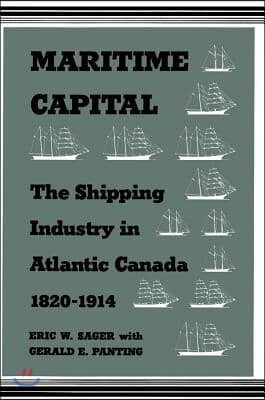 MARITIME CAPITAL

The Shipping Industry in Atlantic Canada 1820-1914

ERIC W. SAGER with GERALD E. PANTING